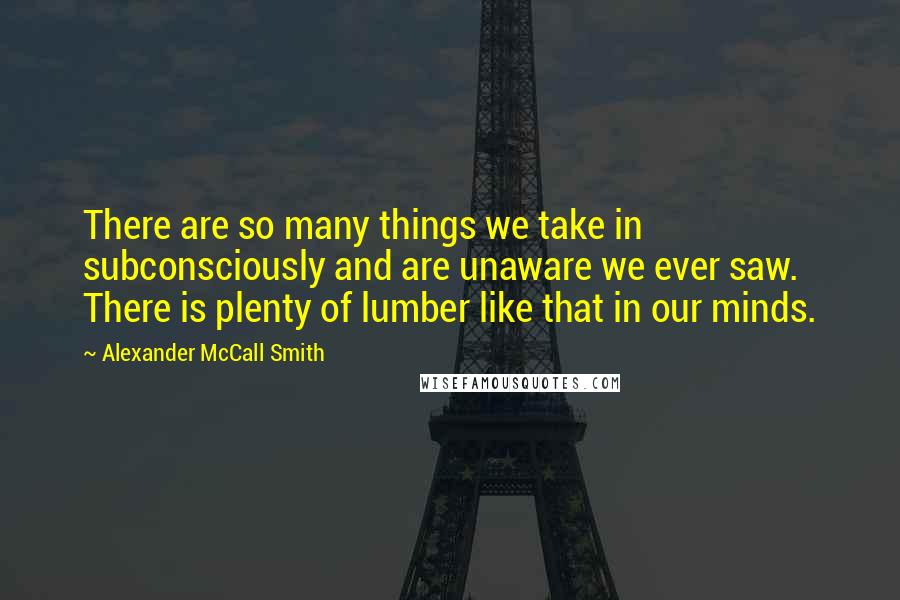 There are so many things we take in subconsciously and are unaware we ever saw. There is plenty of lumber like that in our minds.

~ Alexander McCall Smith

WISEFAMOUSQUOTES.COM